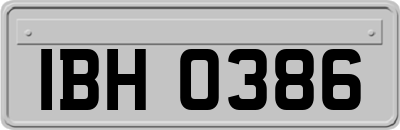 IBH 0386